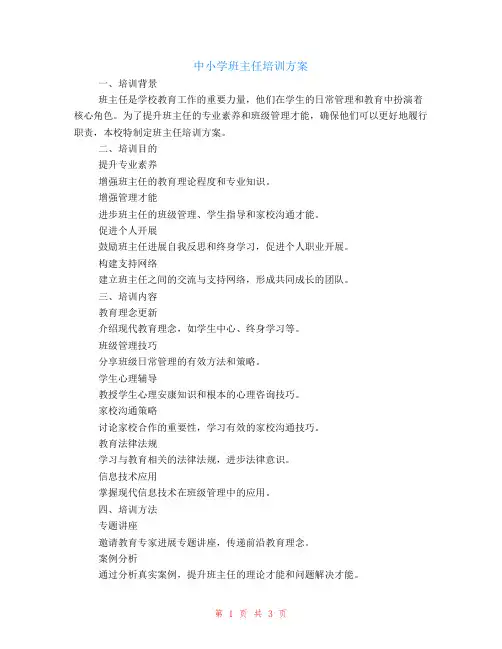 中小学班主任培训方案

一、培训背景

班主任是学校教育工作的重要力量，他们在学生的日常管理和教育中扮演着核心角色。为了提升班主任的专业素养和班级管理才能，确保他们可以更好地履行职责，本校特制定班主任培训方案。

二、培训目的

提升专业素养

增强班主任的教育理论程度和专业知识。

增强管理才能

进步班主任的班级管理、学生指导和家校沟通才能。

促进个人开展

鼓励班主任进展自我反思和终身学习，促进个人职业开展。

构建支持网络

建立班主任之间的交流与支持网络，形成共同成长的团队。

三、培训内容

教育理念更新

介绍现代教育理念，如学生中心、终身学习等。

班级管理技巧

分享班级日常管理的有效方法和策略。

学生心理辅导

教授学生心理安康知识和根本的心理咨询技巧。

家校沟通策略

讨论家校合作的重要性，学习有效的家校沟通技巧。

教育法律法规

学习与教育相关的法律法规，进步法律意识。

信息技术应用

掌握现代信息技术在班级管理中的应用。

四、培训方法

专题讲座

邀请教育专家进展专题讲座，传递前沿教育理念。

案例分析

通过分析真实案例，提升班主任的理论才能和问题解决才能。

第 1 页 共 3 页